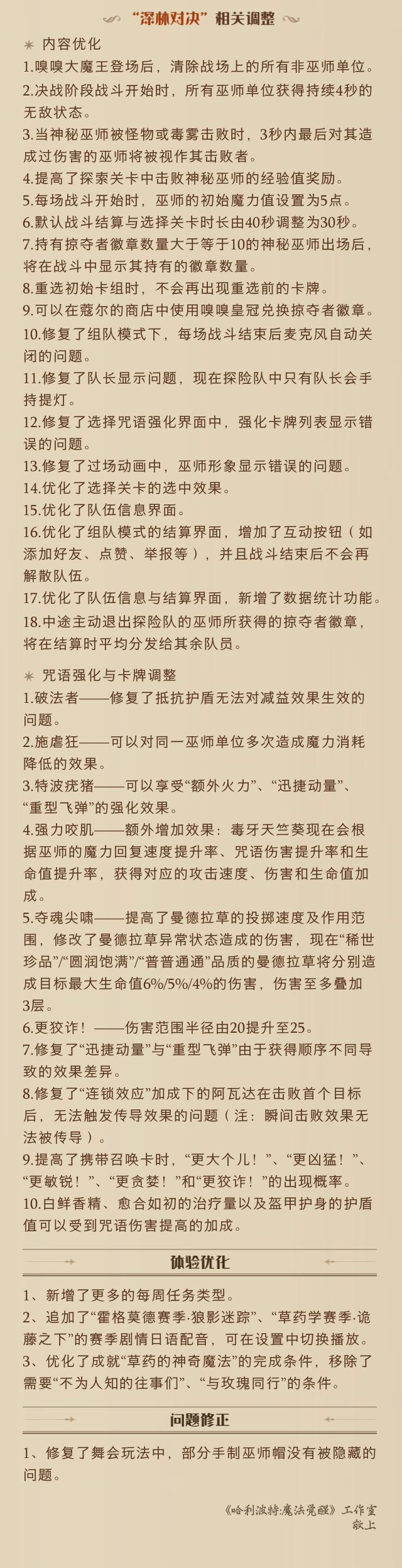 “深林对决”相关调整

✶ 内容优化

1.嗅嗅大魔王登场后，清除战场上的所有非巫师单位。
2.决战阶段战斗开始时，所有巫师单位获得持续4秒的无敌状态。
3.当神秘巫师被怪物或毒雾击败时，3秒内最后对其造成过伤害的巫师将被视作其击败者。
4.提高了探索关卡中击败神秘巫师的经验值奖励。
5.每场战斗开始时，巫师的初始魔力值设置为5点。
6.默认战斗结算与选择关卡时长由40秒调整为30秒。
7.持有掠夺者徽章数量大于等于10的神秘巫师出场后，将在战斗中显示其持有的徽章数量。
8.重选初始卡组时，不会再出现重选前的卡牌。
9.可以在蔻尔的商店中使用嗅嗅皇冠兑换掠夺者徽章。
10.修复了组队模式下，每场战斗结束后麦克风自动关闭的问题。
11.修复了队长显示问题，现在探险队中只有队长会手持提灯。
12.修复了选择咒语强化界面中，强化卡牌列表显示错误的问题。
13.修复了过场动画中，巫师形象显示错误的问题。
14.优化了选择关卡的选中效果。
15.优化了队伍信息界面。
16.优化了组队模式的结算界面，增加了互动按钮（如添加好友、点赞、举报等），并且战斗结束后不会再解散队伍。
17.优化了队伍信息与结算界面，新增了数据统计功能。
18.中途主动退出探险队的巫师所获得的掠夺者徽章，将在结算时平均分发给其余队员。

✶ 咒语强化与卡牌调整

1.破法者——修复了抵抗护盾无法对减益效果生效的问题。
2.施虐狂——可以对同一巫师单位多次造成魔力消耗降低的效果。
3.特波疣猪——可以享受“额外火力”、“迅捷动量”、“重型飞弹”的强化效果。
4.强力咬肌——额外增加效果：毒牙天竺葵现在会根据巫师的魔力回复速度提升率、咒语伤害提升率和生命值提升率，获得对应的攻击速度、伤害和生命值加成。
5.夺魂尖啸——提高了曼德拉草的投掷速度及作用范围，修改了曼德拉草异常状态造成的伤害，现在“稀世珍品”/“圆润饱满”/“普普通通”品质的曼德拉草将分别造成目标最大生命值6%/5%/4%的伤害，伤害至多叠加3层。
6.更狡诈！——伤害范围半径由20提升至25。
7.修复了“迅捷动量”与“重型飞弹”由于获得顺序不同导致的效果差异。
8.修复了“连锁效应”加成下的阿瓦达在击败首个目标后，无法触发传导效果的问题（注：瞬间击败效果无法被传导）。
9.提高了携带召唤卡时，“更大个儿！”、“更凶猛！”、“更敏锐！”、“更贪婪！”和“更狡诈！”的出现概率。
10.白鲜香精、愈合如初的治疗量以及盔甲护身的护盾值可以受到咒语伤害提高的加成。

体验优化

1、新增了更多的每周任务类型。
2、追加了“霍格莫德赛季·狼影迷踪”、“草药学赛季·诡藤之下”的赛季剧情日语配音，可在设置中切换播放。
3、优化了成就“草药的神奇魔法”的完成条件，移除了需要“不为人知的往事们”、“与玫瑰同行”的条件。

问题修正

1、修复了舞会玩法中，部分手制巫师帽没有被隐藏的问题。

《哈利波特:魔法觉醒》工作室
敬上